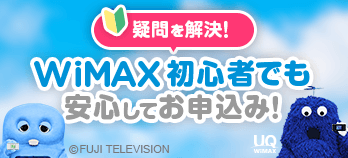 疑問を解決!

WiMAX 初心者でも
安心してお申込み!

©FUJI TELEVISION

UQ
WiMAX